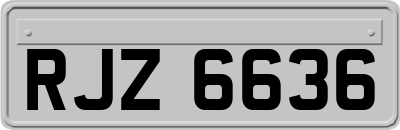 RJZ 6636